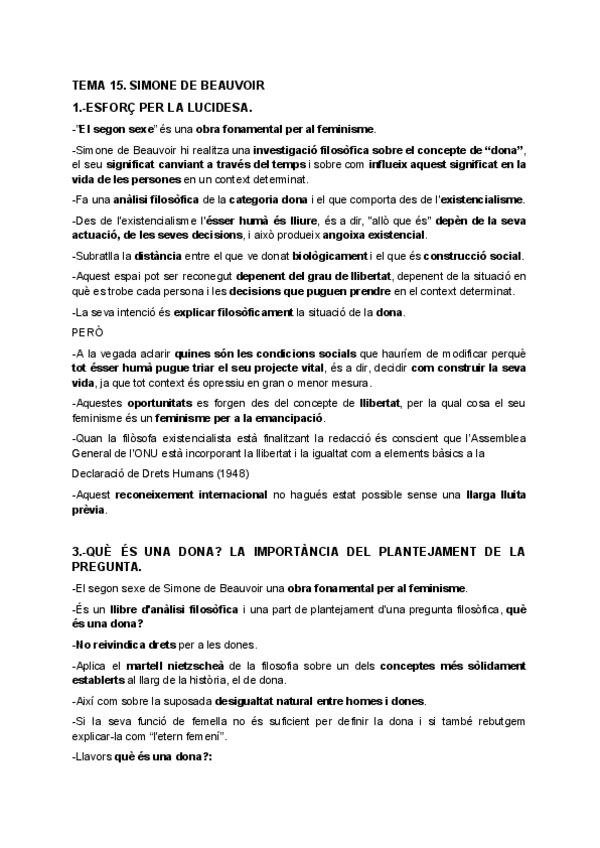 TEMA 15. SIMONE DE BEAUVOIR

1.-ESFORÇ PER LA LUCIDESA.

-"El segon sexe" és una obra fonamental per al feminisme.

-Simone de Beauvoir hi realitza una investigació filosòfica sobre el concepte de "dona", el seu significat canviant a través del temps i sobre com influeix aquest significat en la vida de les persones en un context determinat.

-Fa una anàlisi filosòfica de la categoria dona i el que comporta des de l'existencialisme.

-Des de l'existencialisme l'ésser humà és lliure, és a dir, "allò que és" depèn de la seva actuació, de les seves decisions, i això produeix angoixa existencial.

-Subratlla la distància entre el que ve donat biològicament i el que és construcció social.

-Aquest espai pot ser reconegut depenent del grau de llibertat, depenent de la situació en què es trobe cada persona i les decisions que puguen prendre en el context determinat.

-La seva intenció és explicar filosòficament la situació de la dona.

PERÒ

-A la vegada aclarir quines són les condicions socials que hauríem de modificar perquè tot ésser humà pugue triar el seu projecte vital, és a dir, decidir com construir la seva vida, ja que tot context és opressiu en gran o menor mesura.

-Aquestes oportunitats es forgen des del concepte de llibertat, per la qual cosa el seu feminisme és un feminisme per a la emancipació.

-Quan la filòsofa existencialista està finalitzant la redacció és conscient que l'Assemblea General de l'ONU està incorporant la llibertat i la igualtat com a elements bàsics a la

Declaració de Drets Humans (1948)

-Aquest reconeixement internacional no hagués estat possible sense una llarga lluita prèvia.

3.-QUÈ ÉS UNA DONA? LA IMPORTÀNCIA DEL PLANTEJAMENT DE LA PREGUNTA.

-El segon sexe de Simone de Beauvoir una obra fonamental per al feminisme.

-És un llibre d'anàlisi filosòfica i una part de plantejament d'una pregunta filosòfica, què és una dona?

-No reivindica drets per a les dones.

-Aplica el martell nietzscheà de la filosofia sobre un dels conceptes més sòlidament establerts al llarg de la història, el de dona.

-Així com sobre la suposada desigualtat natural entre homes i dones.

-Si la seva funció de femella no és suficient per definir la dona i si també rebutgem explicar-la com "l'etern femení".

-Llavors què és una dona?: